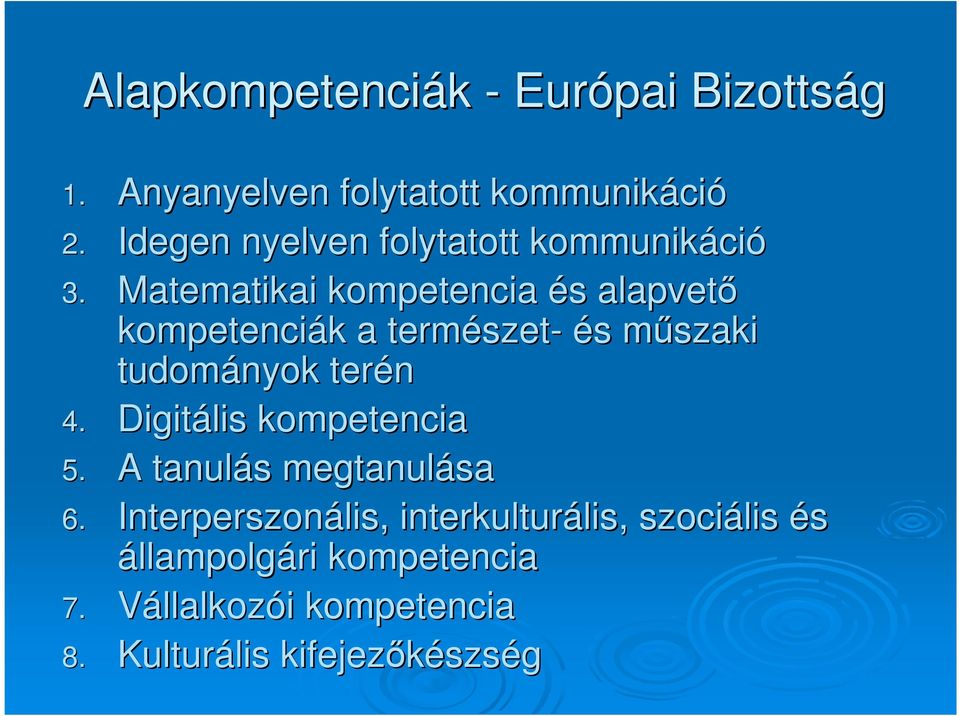 Alapkompetenciák - Európai Bizottság

1. Anyanyelven folytatott kommunikáció
2. Idegen nyelven folytatott kommunikáció
3. Matematikai kompetencia és alapvető kompetenciák a természet- és műszaki tudományok terén
4. Digitális kompetencia
5. A tanulás megtanulása
6. Interperszonális, interkulturális, szociális és állampolgári kompetencia
7. Vállalkozói kompetencia
8. Kulturális kifejezőkészség